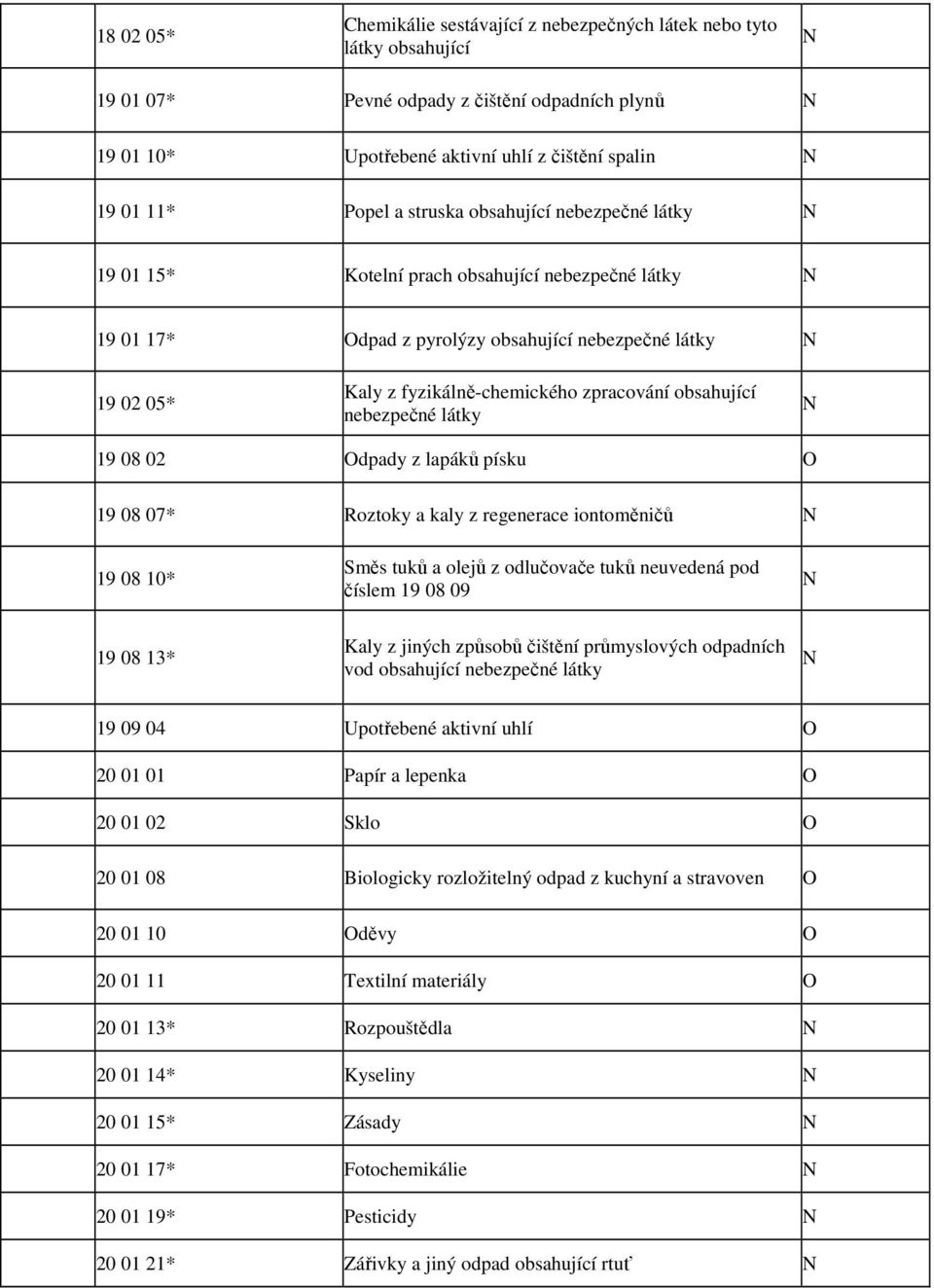 | | | |
|---|---|---|
| 18 02 05* | Chemikálie sestávající z nebezpečných látek nebo tyto látky obsahující | N |
| 19 01 07* | Pevné odpady z čištění odpadních plynů | N |
| 19 01 10* | Upotřebené aktivní uhlí z čištění spalin | N |
| 19 01 11* | Popel a struska obsahující nebezpečné látky | N |
| 19 01 15* | Kotelní prach obsahující nebezpečné látky | N |
| 19 01 17* | Odpad z pyrolýzy obsahující nebezpečné látky | N |
| 19 02 05* | Kaly z fyzikálně-chemického zpracování obsahující nebezpečné látky | N |
| 19 08 02 | Odpady z lapáků písku | O |
| 19 08 07* | Roztoky a kaly z regenerace iontoměničů | N |
| 19 08 10* | Směs tuků a olejů z odlučovače tuků neuvedená pod číslem 19 08 09 | N |
| 19 08 13* | Kaly z jiných způsobů čištění průmyslových odpadních vod obsahující nebezpečné látky | N |
| 19 09 04 | Upotřebené aktivní uhlí | O |
| 20 01 01 | Papír a lepenka | O |
| 20 01 02 | Sklo | O |
| 20 01 08 | Biologicky rozložitelný odpad z kuchyní a stravoven | O |
| 20 01 10 | Oděvy | O |
| 20 01 11 | Textilní materiály | O |
| 20 01 13* | Rozpouštědla | N |
| 20 01 14* | Kyseliny | N |
| 20 01 15* | Zásady | N |
| 20 01 17* | Fotochemikálie | N |
| 20 01 19* | Pesticidy | N |
| 20 01 21* | Zářivky a jiný odpad obsahující rtuť | N |